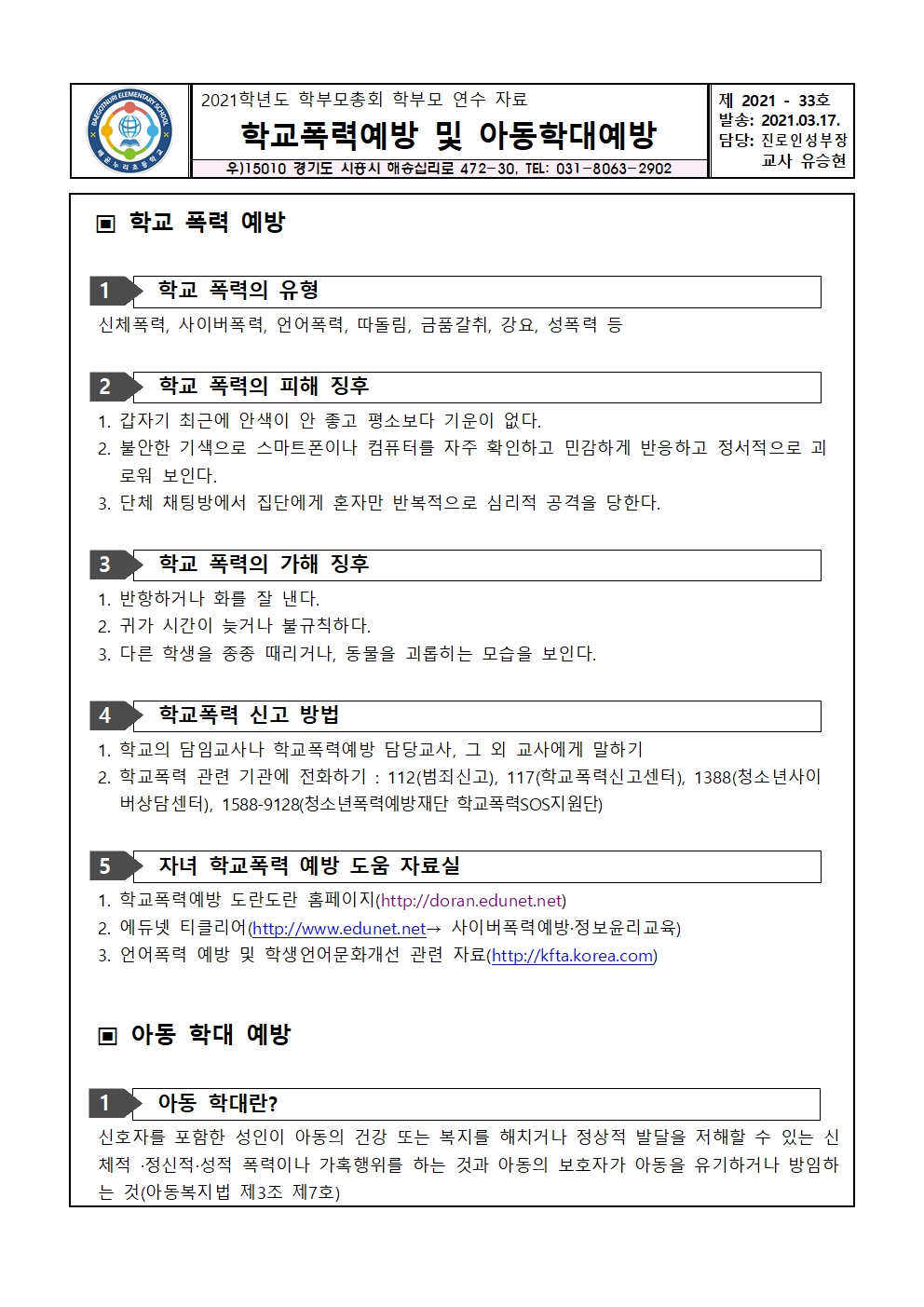 BAEGOTNURI ELEMENTARY SCHOOL
배곧누리초등학교

2021학년도 학부모총회 학부모 연수 자료

학교폭력예방 및 아동학대예방

우)15010 경기도 시흥시 해송십리로 472-30, TEL: 031-8063-2902

제 2021 - 33호
발송: 2021.03.17.
담당: 진로인성부장
교사 유승현

▣ 학교 폭력 예방

1 학교 폭력의 유형

신체폭력, 사이버폭력, 언어폭력, 따돌림, 금품갈취, 강요, 성폭력 등

2 학교 폭력의 피해 징후

1. 갑자기 최근에 안색이 안 좋고 평소보다 기운이 없다.
2. 불안한 기색으로 스마트폰이나 컴퓨터를 자주 확인하고 민감하게 반응하고 정서적으로 괴로워 보인다.
3. 단체 채팅방에서 집단에게 혼자만 반복적으로 심리적 공격을 당한다.

3 학교 폭력의 가해 징후

1. 반항하거나 화를 잘 낸다.
2. 귀가 시간이 늦거나 불규칙하다.
3. 다른 학생을 종종 때리거나, 동물을 괴롭히는 모습을 보인다.

4 학교폭력 신고 방법

1. 학교의 담임교사나 학교폭력예방 담당교사, 그 외 교사에게 말하기
2. 학교폭력 관련 기관에 전화하기 : 112(범죄신고), 117(학교폭력신고센터), 1388(청소년사이버상담센터), 1588-9128(청소년폭력예방재단 학교폭력SOS지원단)

5 자녀 학교폭력 예방 도움 자료실

1. 학교폭력예방 도란도란 홈페이지(http://doran.edunet.net)
2. 에듀넷 티클리어(http://www.edunet.net→ 사이버폭력예방·정보윤리교육)
3. 언어폭력 예방 및 학생언어문화개선 관련 자료(http://kfta.korea.com)

▣ 아동 학대 예방

1 아동 학대란?

신호자를 포함한 성인이 아동의 건강 또는 복지를 해치거나 정상적 발달을 저해할 수 있는 신체적 ·정신적·성적 폭력이나 가혹행위를 하는 것과 아동의 보호자가 아동을 유기하거나 방임하는 것(아동복지법 제3조 제7호)